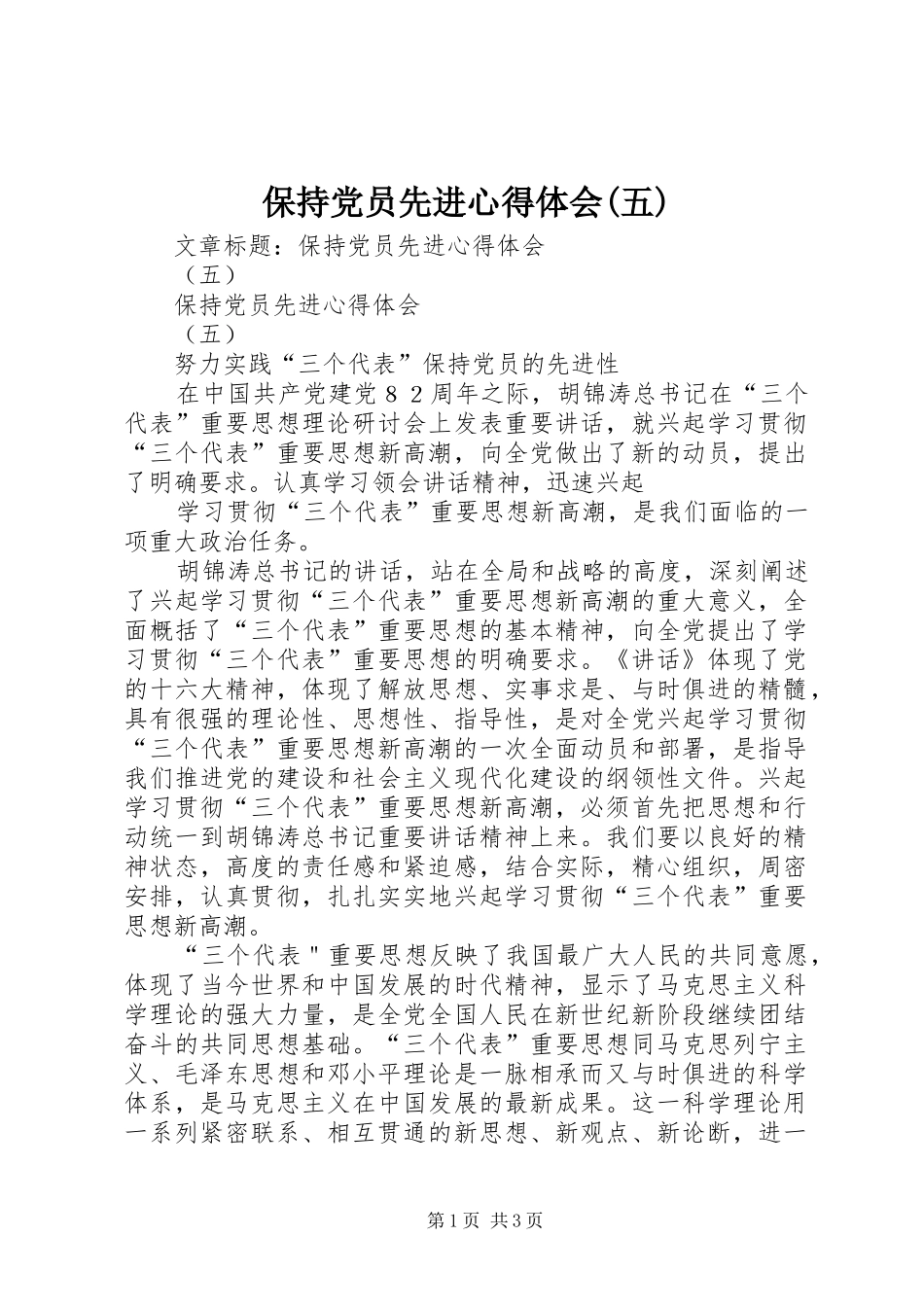 保持党员先进心得体会(五)

文章标题：保持党员先进心得体会

（五）

保持党员先进心得体会

（五）

努力实践“三个代表”保持党员的先进性

在中国共产党建党８２周年之际，胡锦涛总书记在“三个代表”重要思想理论研讨会上发表重要讲话，就兴起学习贯彻“三个代表”重要思想新高潮，向全党做出了新的动员，提出了明确要求。认真学习领会讲话精神，迅速兴起

学习贯彻“三个代表”重要思想新高潮，是我们面临的一项重大政治任务。

胡锦涛总书记的讲话，站在全局和战略的高度，深刻阐述了兴起学习贯彻“三个代表”重要思想新高潮的重大意义，全面概括了“三个代表”重要思想的基本精神，向全党提出了学习贯彻“三个代表”重要思想的明确要求。《讲话》体现了党的十六大精神，体现了解放思想、实事求是、与时俱进的精髓，具有很强的理论性、思想性、指导性，是对全党兴起学习贯彻“三个代表”重要思想新高潮的一次全面动员和部署，是指导我们推进党的建设和社会主义现代化建设的纲领性文件。兴起学习贯彻“三个代表”重要思想新高潮，必须首先把思想和行动统一到胡锦涛总书记重要讲话精神上来。我们要以良好的精神状态，高度的责任感和紧迫感，结合实际，精心组织，周密安排，认真贯彻，扎扎实实地兴起学习贯彻“三个代表”重要思想新高潮。

“三个代表＂重要思想反映了我国最广大人民的共同意愿，体现了当今世界和中国发展的时代精神，显示了马克思主义科学理论的强大力量，是全党全国人民在新世纪新阶段继续团结奋斗的共同思想基础。“三个代表”重要思想同马克思列宁主义、毛泽东思想和邓小平理论是一脉相承而又与时俱进的科学体系，是马克思主义在中国发展的最新成果。这一科学理论用一系列紧密联系、相互贯通的新思想、新观点、新论断，进一

第1页 共3页